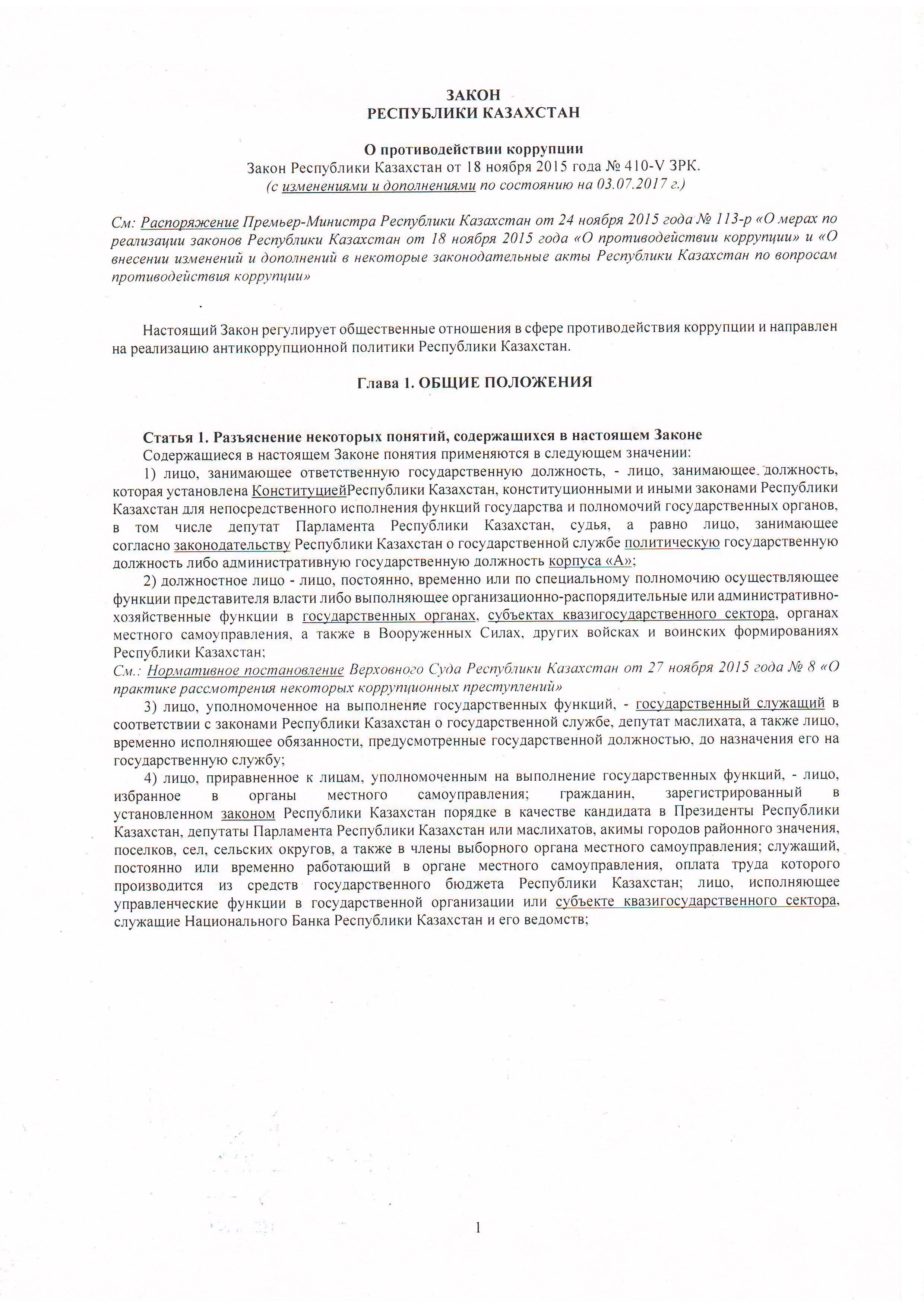 ЗАКОН
РЕСПУБЛИКИ КАЗАХСТАН

О противодействии коррупции
Закон Республики Казахстан от 18 ноября 2015 года № 410-V ЗРК.
(с изменениями и дополнениями по состоянию на 03.07.2017 г.)

См: Распоряжение Премьер-Министра Республики Казахстан от 24 ноября 2015 года № 113-р «О мерах по реализации законов Республики Казахстан от 18 ноября 2015 года «О противодействии коррупции» и «О внесении изменений и дополнений в некоторые законодательные акты Республики Казахстан по вопросам противодействия коррупции»

Настоящий Закон регулирует общественные отношения в сфере противодействия коррупции и направлен на реализацию антикоррупционной политики Республики Казахстан.

Глава 1. ОБЩИЕ ПОЛОЖЕНИЯ

Статья 1. Разъяснение некоторых понятий, содержащихся в настоящем Законе
Содержащиеся в настоящем Законе понятия применяются в следующем значении:
1) лицо, занимающее ответственную государственную должность, - лицо, занимающее должность, которая установлена КонституциейРеспублики Казахстан, конституционными и иными законами Республики Казахстан для непосредственного исполнения функций государства и полномочий государственных органов, в том числе депутат Парламента Республики Казахстан, судья, а равно лицо, занимающее согласно законодательству Республики Казахстан о государственной службе политическую государственную должность либо административную государственную должность корпуса «А»;
2) должностное лицо - лицо, постоянно, временно или по специальному полномочию осуществляющее функции представителя власти либо выполняющее организационно-распорядительные или административно-хозяйственные функции в государственных органах, субъектах квазигосударственного сектора, органах местного самоуправления, а также в Вооруженных Силах, других войсках и воинских формированиях Республики Казахстан;
См.: Нормативное постановление Верховного Суда Республики Казахстан от 27 ноября 2015 года № 8 «О практике рассмотрения некоторых коррупционных преступлений»
3) лицо, уполномоченное на выполнение государственных функций, - государственный служащий в соответствии с законами Республики Казахстан о государственной службе, депутат маслихата, а также лицо, временно исполняющее обязанности, предусмотренные государственной должностью, до назначения его на государственную службу;
4) лицо, приравненное к лицам, уполномоченным на выполнение государственных функций, - лицо, избранное в органы местного самоуправления; гражданин, зарегистрированный в установленном законом Республики Казахстан порядке в качестве кандидата в Президенты Республики Казахстан, депутаты Парламента Республики Казахстан или маслихатов, акимы городов районного значения, поселков, сел, сельских округов, а также в члены выборного органа местного самоуправления; служащий, постоянно или временно работающий в органе местного самоуправления, оплата труда которого производится из средств государственного бюджета Республики Казахстан; лицо, исполняющее управленческие функции в государственной организации или субъекте квазигосударственного сектора, служащие Национального Банка Республики Казахстан и его ведомств;

1